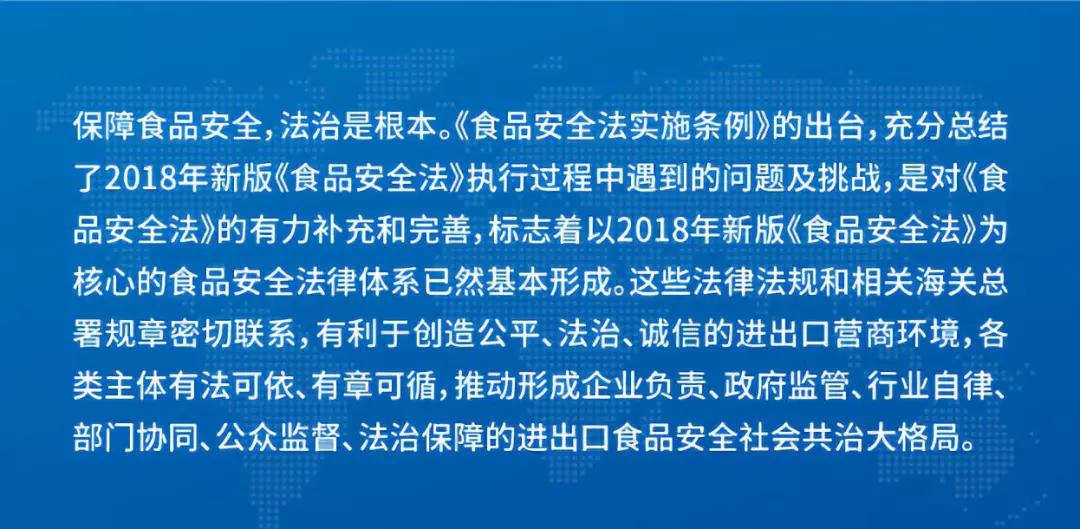 保障食品安全，法治是根本。《食品安全法实施条例》的出台，充分总结了2018年新版《食品安全法》执行过程中遇到的问题及挑战，是对《食品安全法》的有力补充和完善，标志着以2018年新版《食品安全法》为核心的食品安全法律体系已然基本形成。这些法律法规和相关海关总署规章密切联系，有利于创造公平、法治、诚信的进出口营商环境，各类主体有法可依、有章可循，推动形成企业负责、政府监管、行业自律、部门协同、公众监督、法治保障的进出口食品安全社会共治大格局。